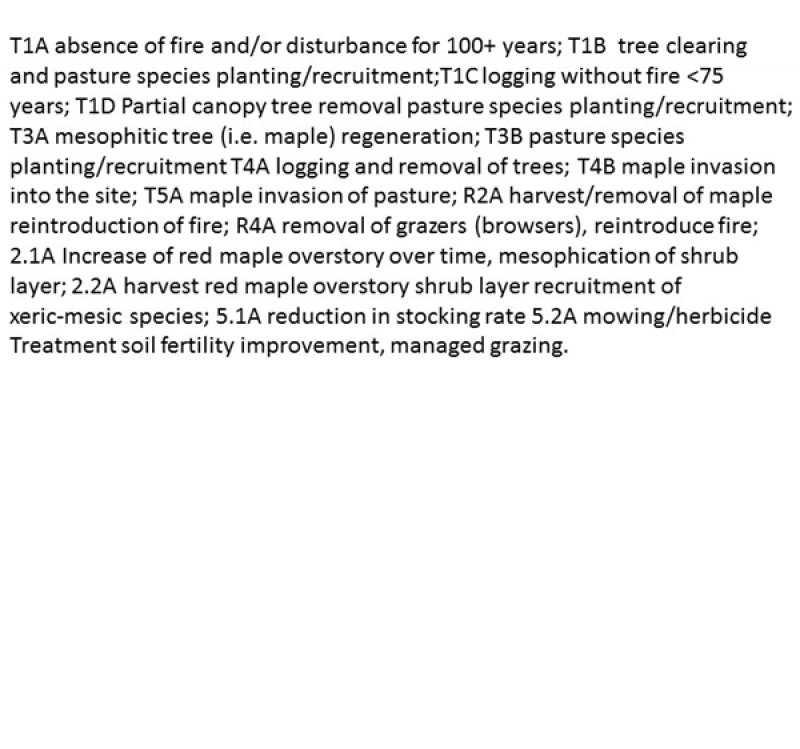 T1A absence of fire and/or disturbance for 100+ years; T1B tree clearing and pasture species planting/recruitment;T1C logging without fire <75 years; T1D Partial canopy tree removal pasture species planting/recruitment; T3A mesophitic tree (i.e. maple) regeneration; T3B pasture species planting/recruitment T4A logging and removal of trees; T4B maple invasion into the site; T5A maple invasion of pasture; R2A harvest/removal of maple reintroduction of fire; R4A removal of grazers (browsers), reintroduce fire; 2.1A Increase of red maple overstory over time, mesophication of shrub layer; 2.2A harvest red maple overstory shrub layer recruitment of xeric-mesic species; 5.1A reduction in stocking rate 5.2A mowing/herbicide Treatment soil fertility improvement, managed grazing.